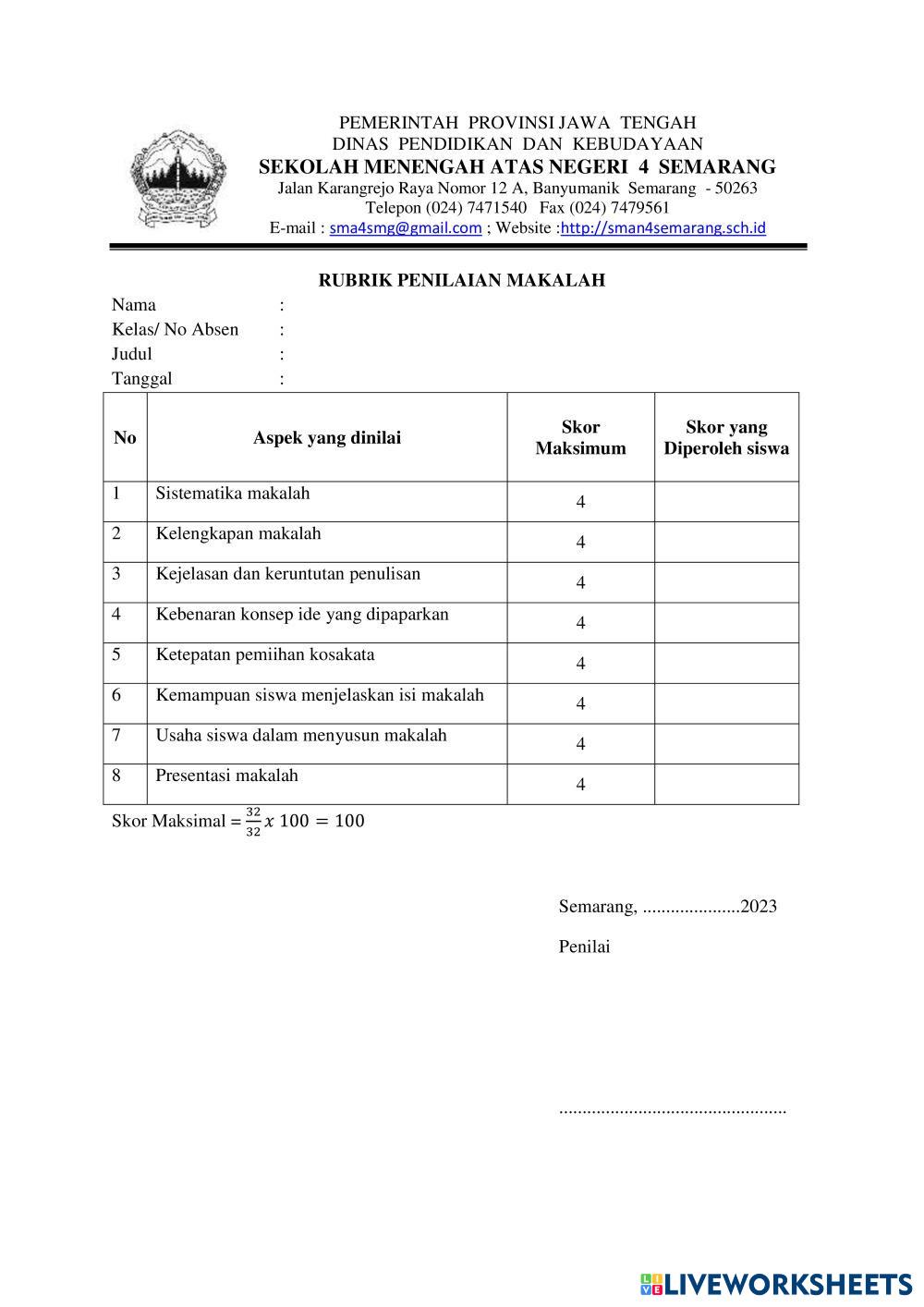 PEMERINTAH PROVINSI JAWA TENGAH
DINAS PENDIDIKAN DAN KEBUDAYAAN
SEKOLAH MENENGAH ATAS NEGERI 4 SEMARANG
Jalan Karangrejo Raya Nomor 12 A, Banyumanik Semarang - 50263
Telepon (024) 7471540 Fax (024) 7479561
E-mail : sma4smg@gmail.com ; Website :http://sman4semarang.sch.id

RUBRIK PENILAIAN MAKALAH

Nama :
Kelas/ No Absen :
Judul :
Tanggal :

| No | Aspek yang dinilai | Skor Maksimum | Skor yang Diperoleh siswa |
|---|---|---|---|
| 1 | Sistematika makalah | 4 | |
| 2 | Kelengkapan makalah | 4 | |
| 3 | Kejelasan dan keruntutan penulisan | 4 | |
| 4 | Kebenaran konsep ide yang dipaparkan | 4 | |
| 5 | Ketepatan pemiihan kosakata | 4 | |
| 6 | Kemampuan siswa menjelaskan isi makalah | 4 | |
| 7 | Usaha siswa dalam menyusun makalah | 4 | |
| 8 | Presentasi makalah | 4 | |

Skor Maksimal = $\frac{32}{32} x\ 100 = 100$

Semarang, .....................2023

Penilai

.................................................

LIVEWORKSHEETS